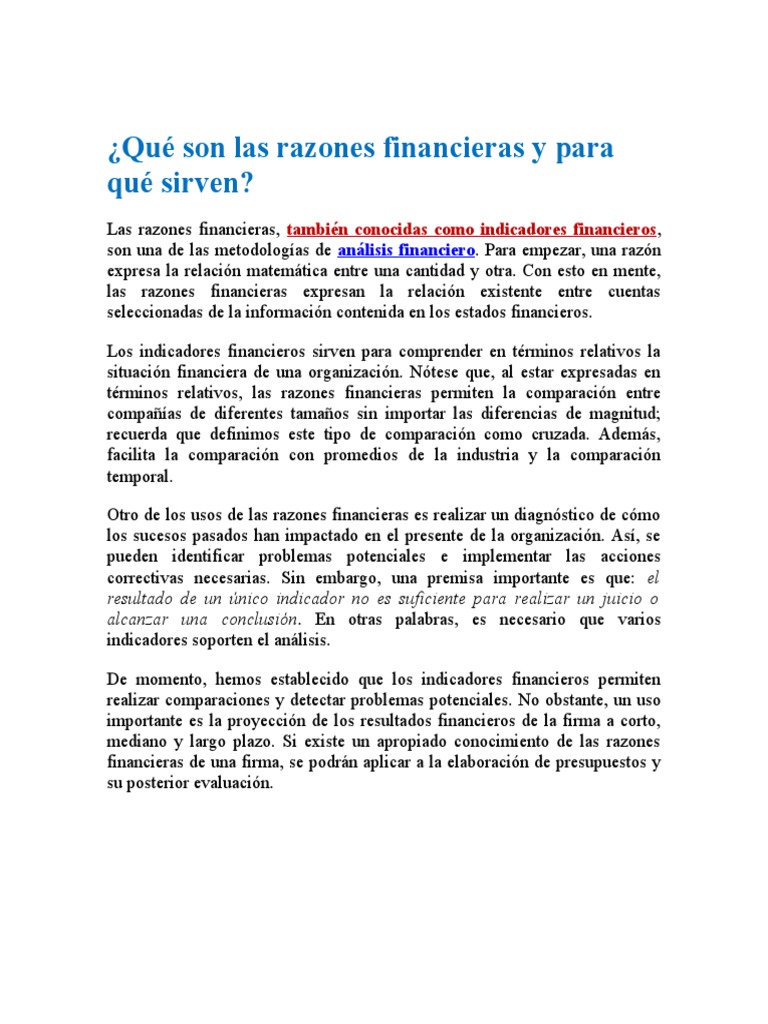 ¿Qué son las razones financieras y para qué sirven?

Las razones financieras, también conocidas como indicadores financieros, son una de las metodologías de análisis financiero. Para empezar, una razón expresa la relación matemática entre una cantidad y otra. Con esto en mente, las razones financieras expresan la relación existente entre cuentas seleccionadas de la información contenida en los estados financieros.

Los indicadores financieros sirven para comprender en términos relativos la situación financiera de una organización. Nótese que, al estar expresadas en términos relativos, las razones financieras permiten la comparación entre compañías de diferentes tamaños sin importar las diferencias de magnitud; recuerda que definimos este tipo de comparación como cruzada. Además, facilita la comparación con promedios de la industria y la comparación temporal.

Otro de los usos de las razones financieras es realizar un diagnóstico de cómo los sucesos pasados han impactado en el presente de la organización. Así, se pueden identificar problemas potenciales e implementar las acciones correctivas necesarias. Sin embargo, una premisa importante es que: el resultado de un único indicador no es suficiente para realizar un juicio o alcanzar una conclusión. En otras palabras, es necesario que varios indicadores soporten el análisis.

De momento, hemos establecido que los indicadores financieros permiten realizar comparaciones y detectar problemas potenciales. No obstante, un uso importante es la proyección de los resultados financieros de la firma a corto, mediano y largo plazo. Si existe un apropiado conocimiento de las razones financieras de una firma, se podrán aplicar a la elaboración de presupuestos y su posterior evaluación.